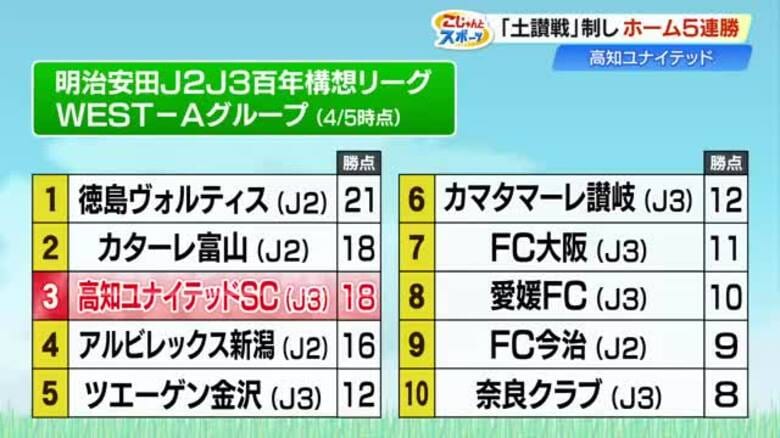 こじゃんとスポーツ 「土讃戦」制し ホーム5連勝

高知ユナイテッド

明治安田J2J3百年構想リーグ
WEST－Aグループ (4/5時点)

|  |  | 勝点 |
|---|---|---|
| 1 | 徳島ヴォルティス (J2) | 21 |
| 2 | カターレ富山 (J2) | 18 |
| 3 | 高知ユナイテッドSC (J3) | 18 |
| 4 | アルビレックス新潟 (J2) | 16 |
| 5 | ツエーゲン金沢 (J3) | 12 |

|  |  | 勝点 |
|---|---|---|
| 6 | カマタマーレ讃岐 (J3) | 12 |
| 7 | FC大阪 (J3) | 11 |
| 8 | 愛媛FC (J3) | 10 |
| 9 | FC今治 (J2) | 9 |
| 10 | 奈良クラブ (J3) | 8 |